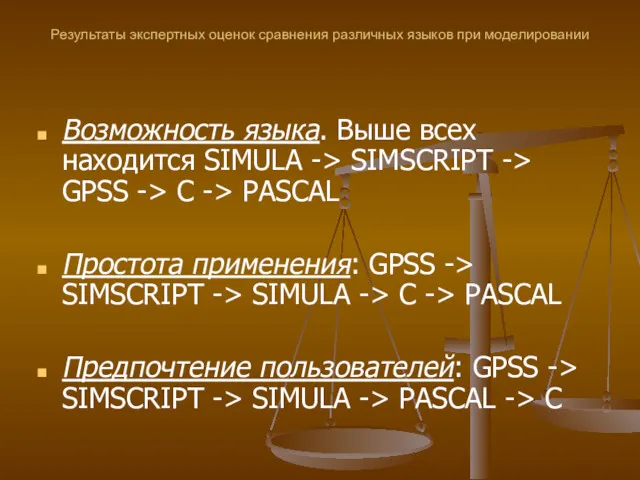 Результаты экспертных оценок сравнения различных языков при моделировании

Возможность языка. Выше всех находится SIMULA -> SIMSCRIPT -> GPSS -> C -> PASCAL

Простота применения: GPSS -> SIMSCRIPT -> SIMULA -> C -> PASCAL

Предпочтение пользователей: GPSS -> SIMSCRIPT -> SIMULA -> PASCAL -> C